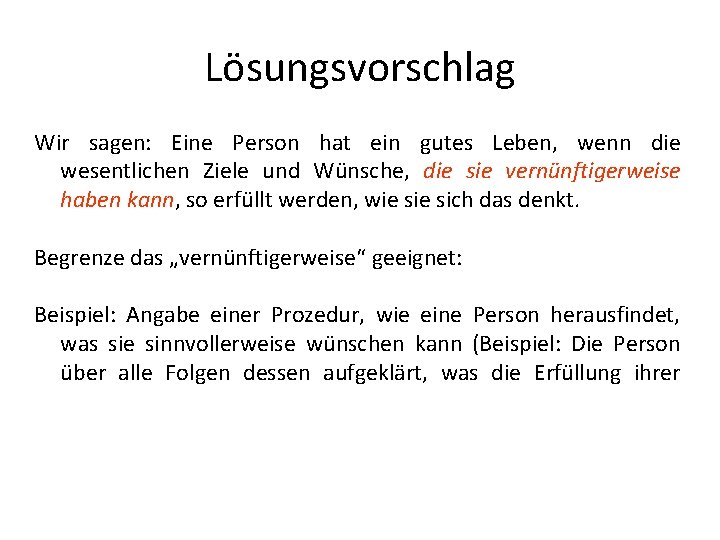 Lösungsvorschlag

Wir sagen: Eine Person hat ein gutes Leben, wenn die wesentlichen Ziele und Wünsche, die sie vernünftigerweise haben kann, so erfüllt werden, wie sie sich das denkt.

Begrenze das „vernünftigerweise“ geeignet:

Beispiel: Angabe einer Prozedur, wie eine Person herausfindet, was sie sinnvollerweise wünschen kann (Beispiel: Die Person über alle Folgen dessen aufgeklärt, was die Erfüllung ihrer